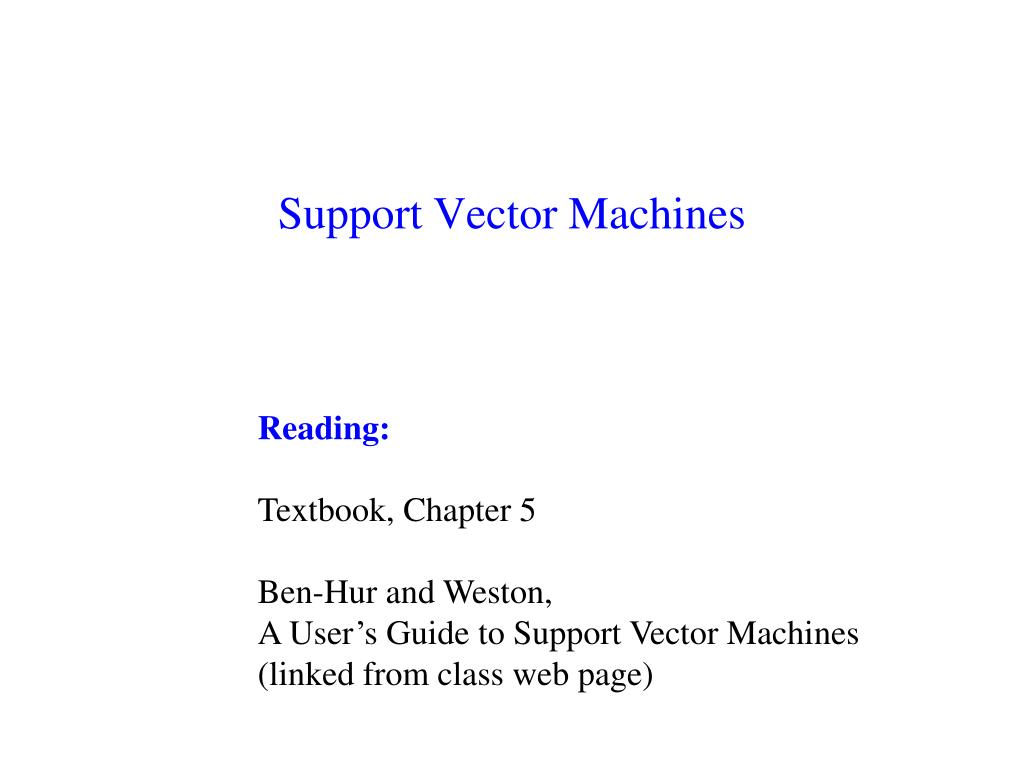 Support Vector Machines

Reading:

Textbook, Chapter 5

Ben-Hur and Weston,
A User’s Guide to Support Vector Machines
(linked from class web page)